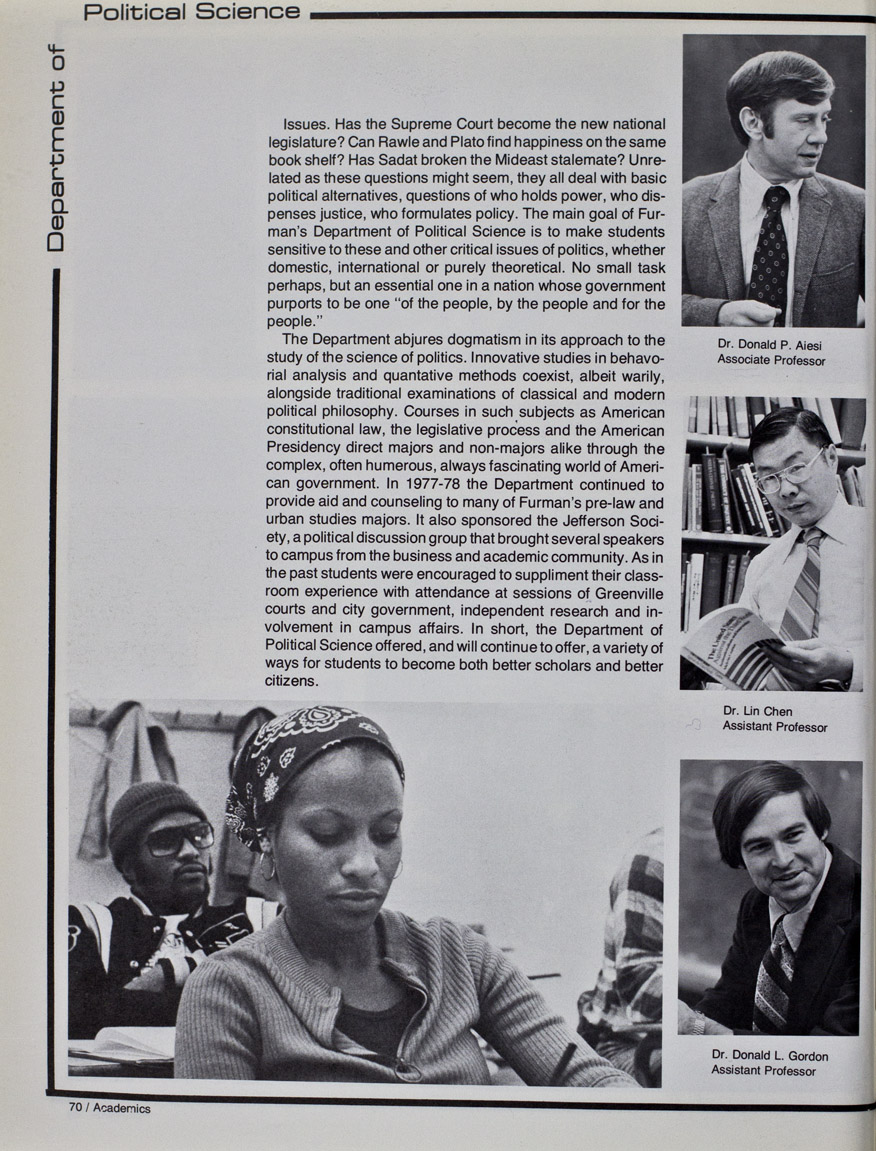 Department of Political Science

Issues. Has the Supreme Court become the new national legislature? Can Rawle and Plato find happiness on the same book shelf? Has Sadat broken the Mideast stalemate? Unrelated as these questions might seem, they all deal with basic political alternatives, questions of who holds power, who dispenses justice, who formulates policy. The main goal of Furman's Department of Political Science is to make students sensitive to these and other critical issues of politics, whether domestic, international or purely theoretical. No small task perhaps, but an essential one in a nation whose government purports to be one "of the people, by the people and for the people."

The Department abjures dogmatism in its approach to the study of the science of politics. Innovative studies in behavorial analysis and quantative methods coexist, albeit warily, alongside traditional examinations of classical and modern political philosophy. Courses in such subjects as American constitutional law, the legislative process and the American Presidency direct majors and non-majors alike through the complex, often humerous, always fascinating world of American government. In 1977-78 the Department continued to provide aid and counseling to many of Furman's pre-law and urban studies majors. It also sponsored the Jefferson Society, a political discussion group that brought several speakers to campus from the business and academic community. As in the past students were encouraged to suppliment their classroom experience with attendance at sessions of Greenville courts and city government, independent research and involvement in campus affairs. In short, the Department of Political Science offered, and will continue to offer, a variety of ways for students to become both better scholars and better citizens.

Dr. Donald P. Aiesi
Associate Professor

Dr. Lin Chen
Assistant Professor

Dr. Donald L. Gordon
Assistant Professor

70 / Academics